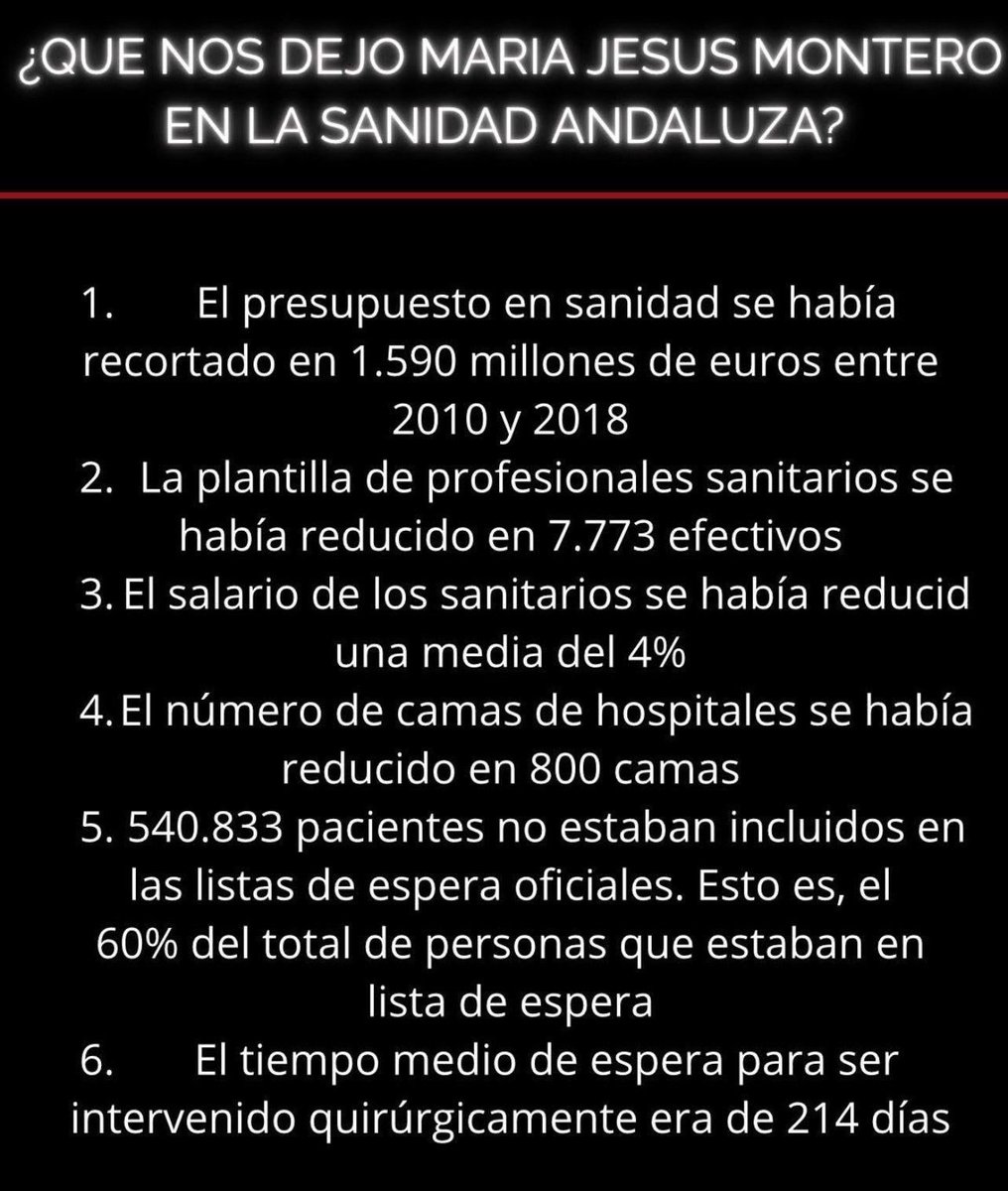 ¿QUE NOS DEJO MARIA JESUS MONTERO EN LA SANIDAD ANDALUZA?

1. El presupuesto en sanidad se había recortado en 1.590 millones de euros entre 2010 y 2018
2. La plantilla de profesionales sanitarios se había reducido en 7.773 efectivos
3. El salario de los sanitarios se había reducid una media del 4%
4. El número de camas de hospitales se había reducido en 800 camas
5. 540.833 pacientes no estaban incluidos en las listas de espera oficiales. Esto es, el 60% del total de personas que estaban en lista de espera
6. El tiempo medio de espera para ser intervenido quirúrgicamente era de 214 días